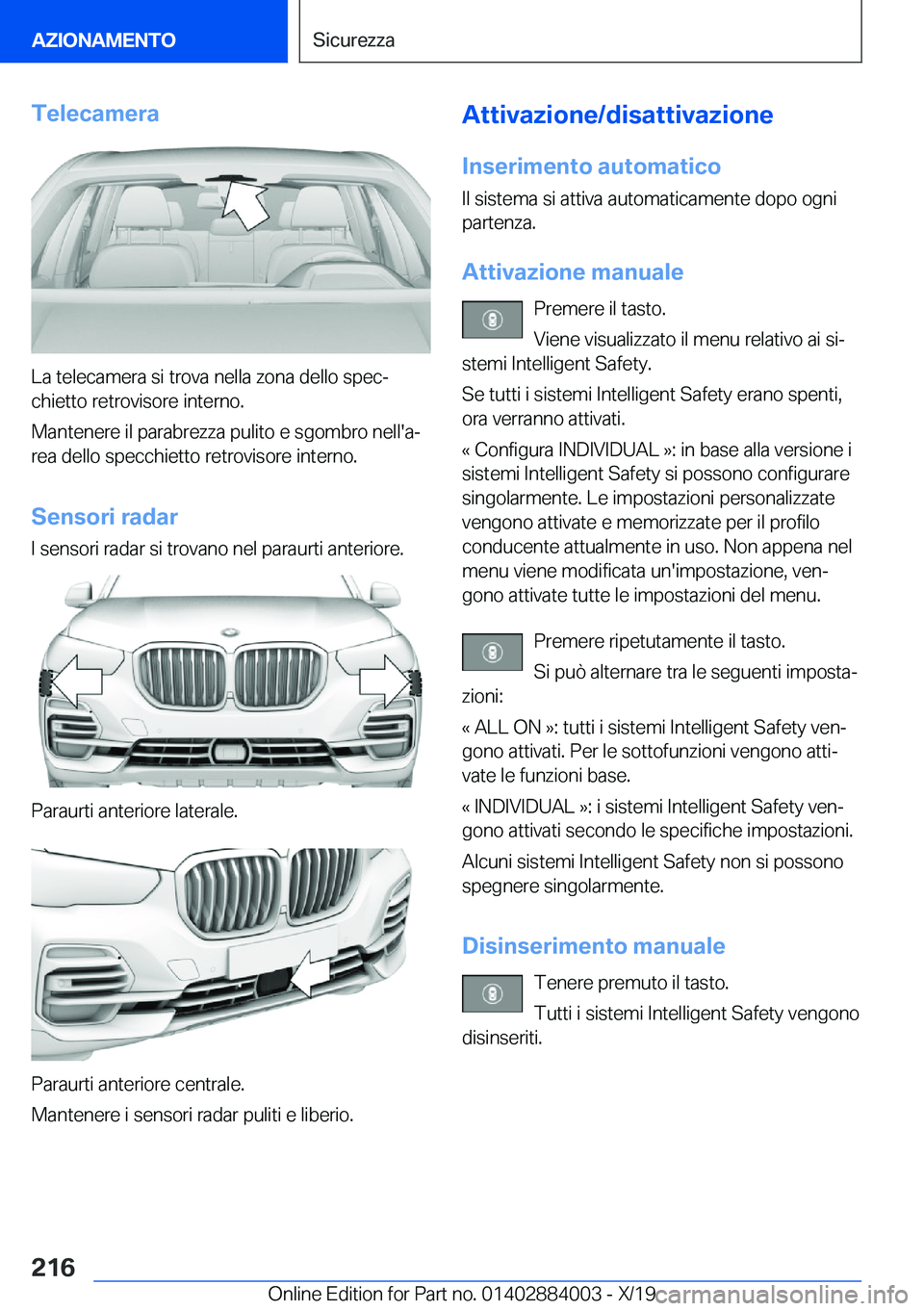 AZIONAMENTO

Sicurezza

Telecamera

La telecamera si trova nella zona dello specchietto retrovisore interno.

Mantenere il parabrezza pulito e sgombro nell'area dello specchietto retrovisore interno.

Sensori radar

I sensori radar si trovano nel paraurti anteriore.

Paraurti anteriore laterale.

Paraurti anteriore centrale.

Mantenere i sensori radar puliti e liberio.

Attivazione/disattivazione

Inserimento automatico

Il sistema si attiva automaticamente dopo ogni partenza.

Attivazione manuale

Premere il tasto.

Viene visualizzato il menu relativo ai sistemi Intelligent Safety.

Se tutti i sistemi Intelligent Safety erano spenti, ora verranno attivati.

« Configura INDIVIDUAL »: in base alla versione i sistemi Intelligent Safety si possono configurare singolarmente. Le impostazioni personalizzate vengono attivate e memorizzate per il profilo conducente attualmente in uso. Non appena nel menu viene modificata un'impostazione, vengono attivate tutte le impostazioni del menu.

Premere ripetutamente il tasto.

Si può alternare tra le seguenti impostazioni:

« ALL ON »: tutti i sistemi Intelligent Safety vengono attivati. Per le sottofunzioni vengono attivate le funzioni base.

« INDIVIDUAL »: i sistemi Intelligent Safety vengono attivati secondo le specifiche impostazioni.

Alcuni sistemi Intelligent Safety non si possono spegnere singolarmente.

Disinserimento manuale

Tenere premuto il tasto.

Tutti i sistemi Intelligent Safety vengono disinseriti.

216

Online Edition for Part no. 01402884003 - X/19 carmanualsonline.info